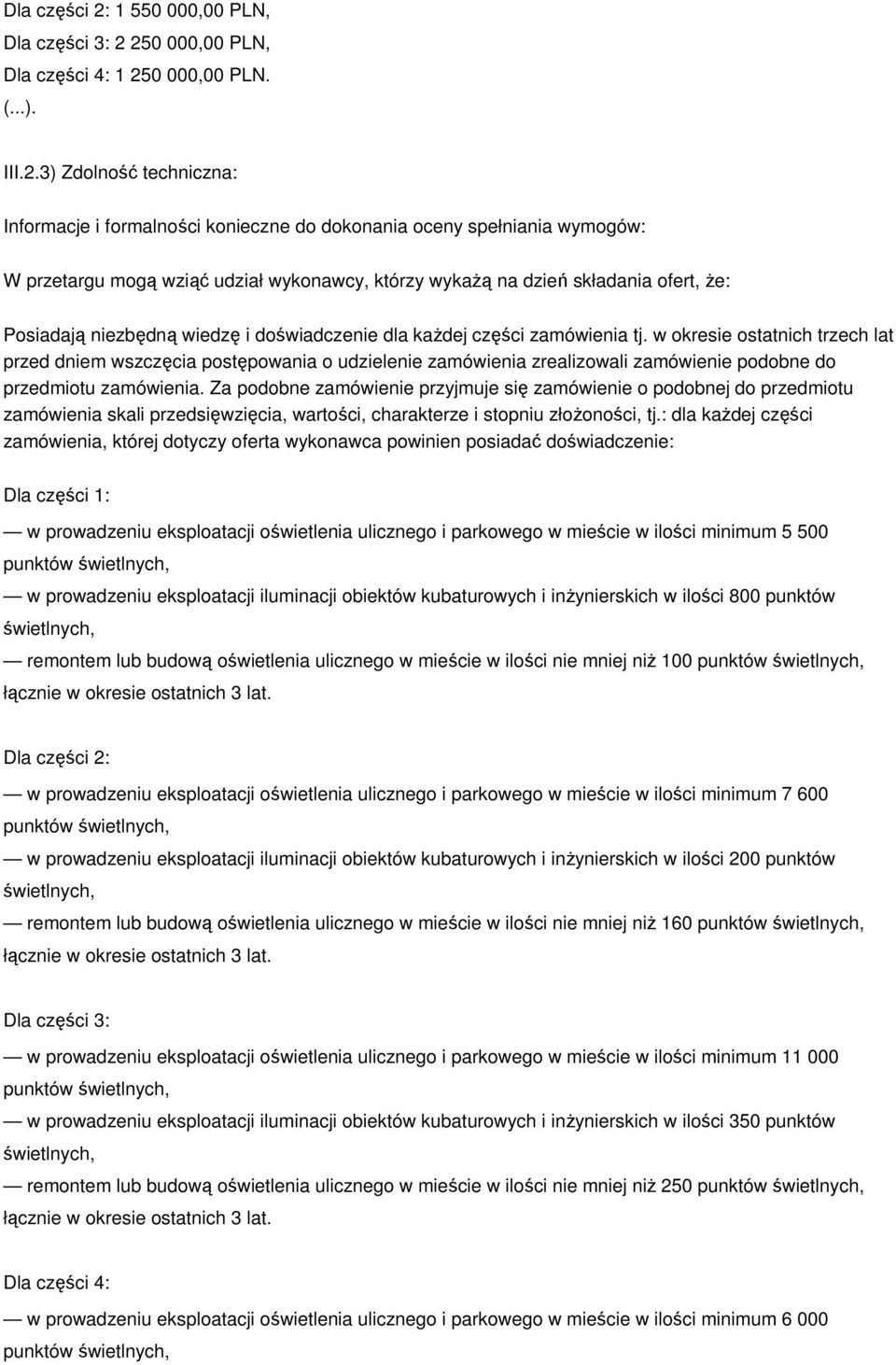 Dla części 2: 1 550 000,00 PLN,
Dla części 3: 2 250 000,00 PLN,
Dla części 4: 1 250 000,00 PLN.
(...).

III.2.3) Zdolność techniczna:

Informacje i formalności konieczne do dokonania oceny spełniania wymogów:

W przetargu mogą wziąć udział wykonawcy, którzy wykażą na dzień składania ofert, że:

Posiadają niezbędną wiedzę i doświadczenie dla każdej części zamówienia tj. w okresie ostatnich trzech lat przed dniem wszczęcia postępowania o udzielenie zamówienia zrealizowali zamówienie podobne do przedmiotu zamówienia. Za podobne zamówienie przyjmuje się zamówienie o podobnej do przedmiotu zamówienia skali przedsięwzięcia, wartości, charakterze i stopniu złożoności, tj.: dla każdej części zamówienia, której dotyczy oferta wykonawca powinien posiadać doświadczenie:

Dla części 1:

— w prowadzeniu eksploatacji oświetlenia ulicznego i parkowego w mieście w ilości minimum 5 500 punktów świetlnych,

— w prowadzeniu eksploatacji iluminacji obiektów kubaturowych i inżynierskich w ilości 800 punktów świetlnych,

— remontem lub budową oświetlenia ulicznego w mieście w ilości nie mniej niż 100 punktów świetlnych, łącznie w okresie ostatnich 3 lat.

Dla części 2:

— w prowadzeniu eksploatacji oświetlenia ulicznego i parkowego w mieście w ilości minimum 7 600 punktów świetlnych,

— w prowadzeniu eksploatacji iluminacji obiektów kubaturowych i inżynierskich w ilości 200 punktów świetlnych,

— remontem lub budową oświetlenia ulicznego w mieście w ilości nie mniej niż 160 punktów świetlnych, łącznie w okresie ostatnich 3 lat.

Dla części 3:

— w prowadzeniu eksploatacji oświetlenia ulicznego i parkowego w mieście w ilości minimum 11 000 punktów świetlnych,

— w prowadzeniu eksploatacji iluminacji obiektów kubaturowych i inżynierskich w ilości 350 punktów świetlnych,

— remontem lub budową oświetlenia ulicznego w mieście w ilości nie mniej niż 250 punktów świetlnych, łącznie w okresie ostatnich 3 lat.

Dla części 4:

— w prowadzeniu eksploatacji oświetlenia ulicznego i parkowego w mieście w ilości minimum 6 000 punktów świetlnych,